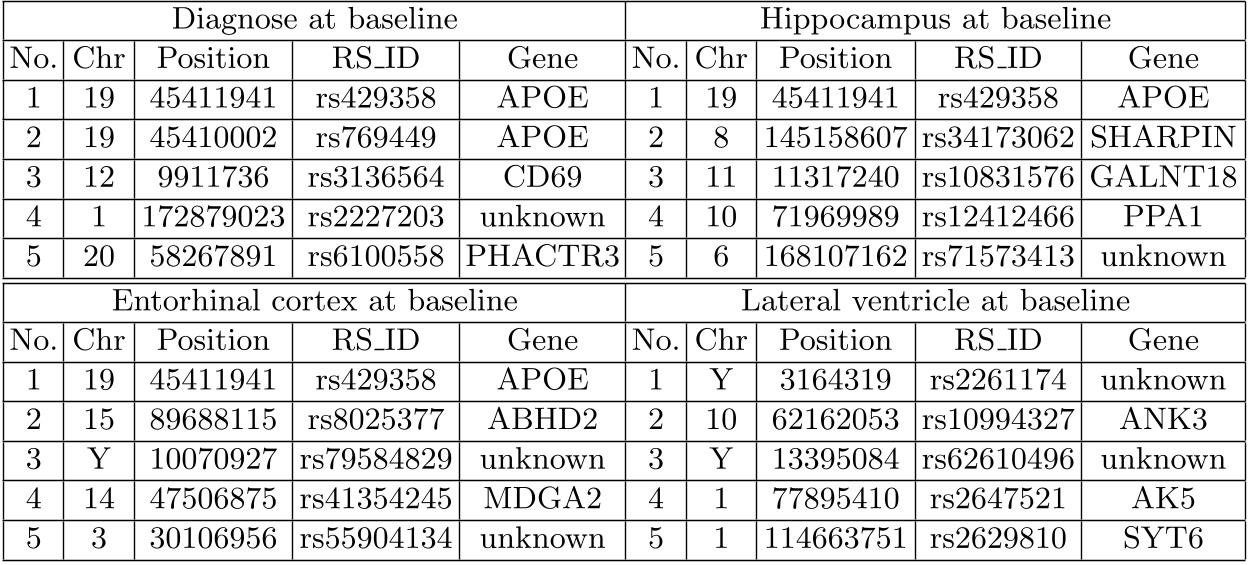 | Diagnose at baseline | | | | | Hippocampus at baseline | | | | |
|---|---|---|---|---|---|---|---|---|---|
| No. | Chr | Position | RS_ID | Gene | No. | Chr | Position | RS_ID | Gene |
| 1 | 19 | 45411941 | rs429358 | APOE | 1 | 19 | 45411941 | rs429358 | APOE |
| 2 | 19 | 45410002 | rs769449 | APOE | 2 | 8 | 145158607 | rs34173062 | SHARPIN |
| 3 | 12 | 9911736 | rs3136564 | CD69 | 3 | 11 | 11317240 | rs10831576 | GALNT18 |
| 4 | 1 | 172879023 | rs2227203 | unknown | 4 | 10 | 71969989 | rs12412466 | PPA1 |
| 5 | 20 | 58267891 | rs6100558 | PHACTR3 | 5 | 6 | 168107162 | rs71573413 | unknown |

| Entorhinal cortex at baseline | | | | | Lateral ventricle at baseline | | | | |
|---|---|---|---|---|---|---|---|---|---|
| No. | Chr | Position | RS_ID | Gene | No. | Chr | Position | RS_ID | Gene |
| 1 | 19 | 45411941 | rs429358 | APOE | 1 | Y | 3164319 | rs2261174 | unknown |
| 2 | 15 | 89688115 | rs8025377 | ABHD2 | 2 | 10 | 62162053 | rs10994327 | ANK3 |
| 3 | Y | 10070927 | rs79584829 | unknown | 3 | Y | 13395084 | rs62610496 | unknown |
| 4 | 14 | 47506875 | rs41354245 | MDGA2 | 4 | 1 | 77895410 | rs2647521 | AK5 |
| 5 | 3 | 30106956 | rs55904134 | unknown | 5 | 1 | 114663751 | rs2629810 | SYT6 |